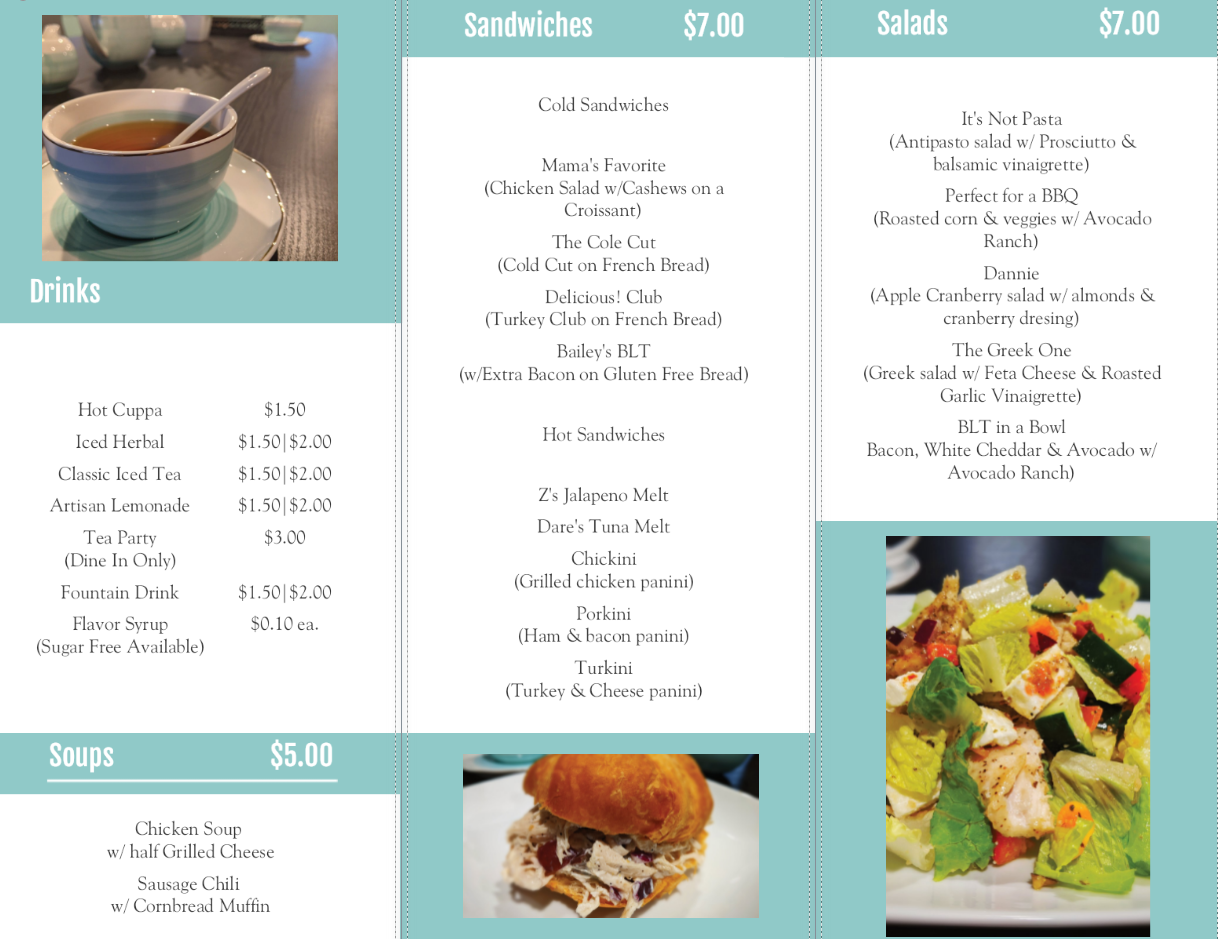 Drinks

| | |
|---|---|
| Hot Cuppa | \$1.50 |
| Iced Herbal | \$1.50\|\$2.00 |
| Classic Iced Tea | \$1.50\|\$2.00 |
| Artisan Lemonade | \$1.50\|\$2.00 |
| Tea Party (Dine In Only) | \$3.00 |
| Fountain Drink | \$1.50\|\$2.00 |
| Flavor Syrup (Sugar Free Available) | \$0.10 ea. |

Soups \$5.00

Chicken Soup w/ half Grilled Cheese

Sausage Chili w/ Cornbread Muffin

Sandwiches \$7.00

Cold Sandwiches

Mama's Favorite (Chicken Salad w/Cashews on a Croissant)

The Cole Cut (Cold Cut on French Bread)

Delicious! Club (Turkey Club on French Bread)

Bailey's BLT (w/Extra Bacon on Gluten Free Bread)

Hot Sandwiches

Z's Jalapeno Melt

Dare's Tuna Melt

Chickini (Grilled chicken panini)

Porkini (Ham & bacon panini)

Turkini (Turkey & Cheese panini)

Salads \$7.00

It's Not Pasta (Antipasto salad w/ Prosciutto & balsamic vinaigrette)

Perfect for a BBQ (Roasted corn & veggies w/ Avocado Ranch)

Dannie (Apple Cranberry salad w/ almonds & cranberry dresing)

The Greek One (Greek salad w/ Feta Cheese & Roasted Garlic Vinaigrette)

BLT in a Bowl Bacon, White Cheddar & Avocado w/ Avocado Ranch)